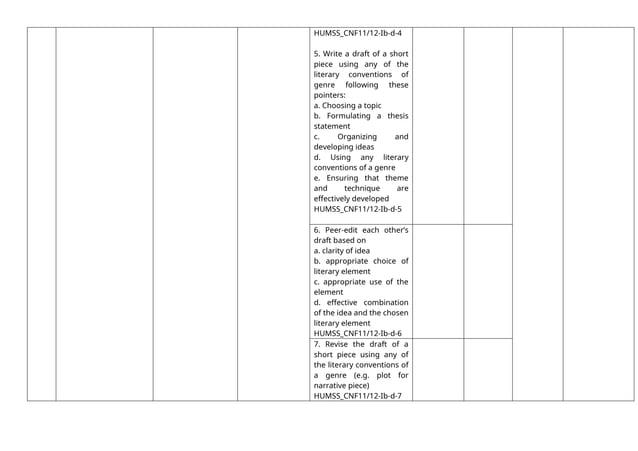 HUMSS_CNF11/12-Ib-d-4

5. Write a draft of a short piece using any of the literary conventions of genre following these pointers:
a. Choosing a topic
b. Formulating a thesis statement
c. Organizing and developing ideas
d. Using any literary conventions of a genre
e. Ensuring that theme and technique are effectively developed
HUMSS_CNF11/12-Ib-d-5

6. Peer-edit each other's draft based on
a. clarity of idea
b. appropriate choice of literary element
c. appropriate use of the element
d. effective combination of the idea and the chosen literary element
HUMSS_CNF11/12-Ib-d-6

7. Revise the draft of a short piece using any of the literary conventions of a genre (e.g. plot for narrative piece)
HUMSS_CNF11/12-Ib-d-7